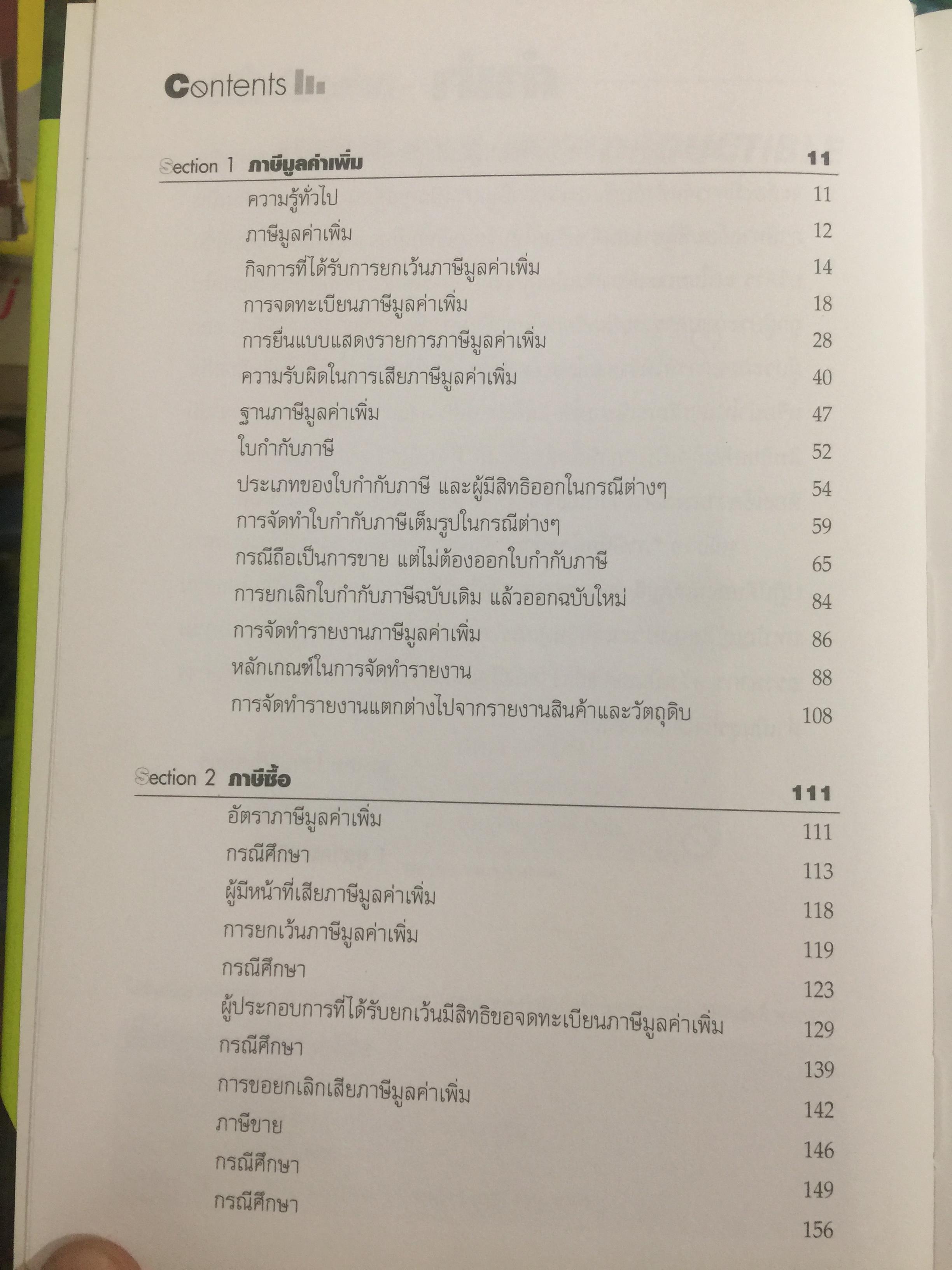 Contents

Section 1 ภาษีมูลค่าเพิ่ม 11

ความรู้ทั่วไป 11
ภาษีมูลค่าเพิ่ม 12
กิจการที่ได้รับการยกเว้นภาษีมูลค่าเพิ่ม 14
การจดทะเบียนภาษีมูลค่าเพิ่ม 18
การยื่นแบบแสดงรายการภาษีมูลค่าเพิ่ม 28
ความรับผิดในการเสียภาษีมูลค่าเพิ่ม 40
ฐานภาษีมูลค่าเพิ่ม 47
ใบกำกับภาษี 52
ประเภทของใบกำกับภาษี และผู้มีสิทธิออกในกรณีต่างๆ 54
การจัดทำใบกำกับภาษีเต็มรูปในกรณีต่างๆ 59
กรณีถือเป็นการขาย แต่ไม่ต้องออกใบกำกับภาษี 65
การยกเลิกใบกำกับภาษีฉบับเดิม แล้วออกฉบับใหม่ 84
การจัดทำรายงานภาษีมูลค่าเพิ่ม 86
หลักเกณฑ์ในการจัดทำรายงาน 88
การจัดทำรายงานแตกต่างไปจากรายงานสินค้าและวัตถุดิบ 108

Section 2 ภาษีซื้อ 111

อัตราภาษีมูลค่าเพิ่ม 111
กรณีศึกษา 113
ผู้มีหน้าที่เสียภาษีมูลค่าเพิ่ม 118
การยกเว้นภาษีมูลค่าเพิ่ม 119
กรณีศึกษา 123
ผู้ประกอบการที่ได้รับยกเว้นมีสิทธิขอจดทะเบียนภาษีมูลค่าเพิ่ม 129
กรณีศึกษา 139
การขอยกเลิกเสียภาษีมูลค่าเพิ่ม 142
ภาษีขาย 146
กรณีศึกษา 149
กรณีศึกษา 156